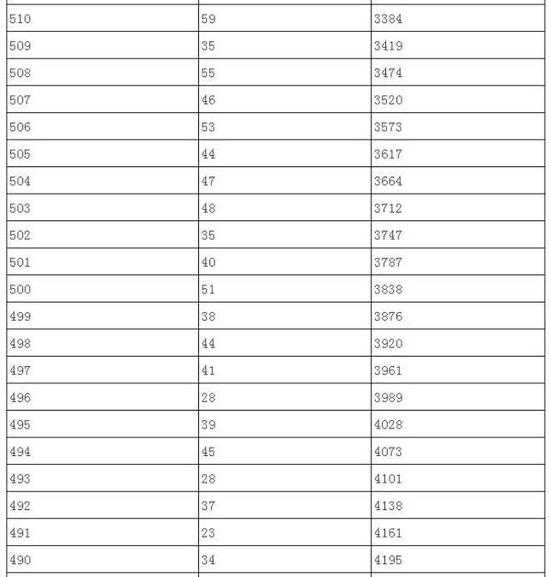 | | | |
|---|---|---|
| 510 | 59 | 3384 |
| 509 | 35 | 3419 |
| 508 | 55 | 3474 |
| 507 | 46 | 3520 |
| 506 | 53 | 3573 |
| 505 | 44 | 3617 |
| 504 | 47 | 3664 |
| 503 | 48 | 3712 |
| 502 | 35 | 3747 |
| 501 | 40 | 3787 |
| 500 | 51 | 3838 |
| 499 | 38 | 3876 |
| 498 | 44 | 3920 |
| 497 | 41 | 3961 |
| 496 | 28 | 3989 |
| 495 | 39 | 4028 |
| 494 | 45 | 4073 |
| 493 | 28 | 4101 |
| 492 | 37 | 4138 |
| 491 | 23 | 4161 |
| 490 | 34 | 4195 |